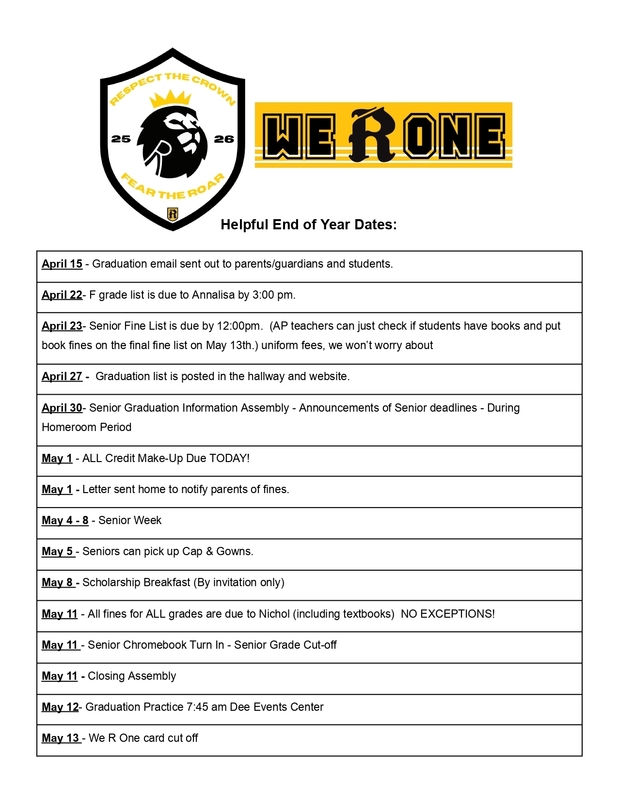 RESPECT THE CROWN
25
26
FEAR THE ROAR
R

WE R ONE

Helpful End of Year Dates:

| |
|---|
| April 15 - Graduation email sent out to parents/guardians and students. |
| April 22- F grade list is due to Annalisa by 3:00 pm. |
| April 23- Senior Fine List is due by 12:00pm. (AP teachers can just check if students have books and put book fines on the final fine list on May 13th.) uniform fees, we won't worry about |
| April 27 - Graduation list is posted in the hallway and website. |
| April 30- Senior Graduation Information Assembly - Announcements of Senior deadlines - During Homeroom Period |
| May 1 - ALL Credit Make-Up Due TODAY! |
| May 1 - Letter sent home to notify parents of fines. |
| May 4 - 8 - Senior Week |
| May 5 - Seniors can pick up Cap & Gowns. |
| May 8 - Scholarship Breakfast (By invitation only) |
| May 11 - All fines for ALL grades are due to Nichol (including textbooks) NO EXCEPTIONS! |
| May 11 - Senior Chromebook Turn In - Senior Grade Cut-off |
| May 11 - Closing Assembly |
| May 12- Graduation Practice 7:45 am Dee Events Center |
| May 13 - We R One card cut off |